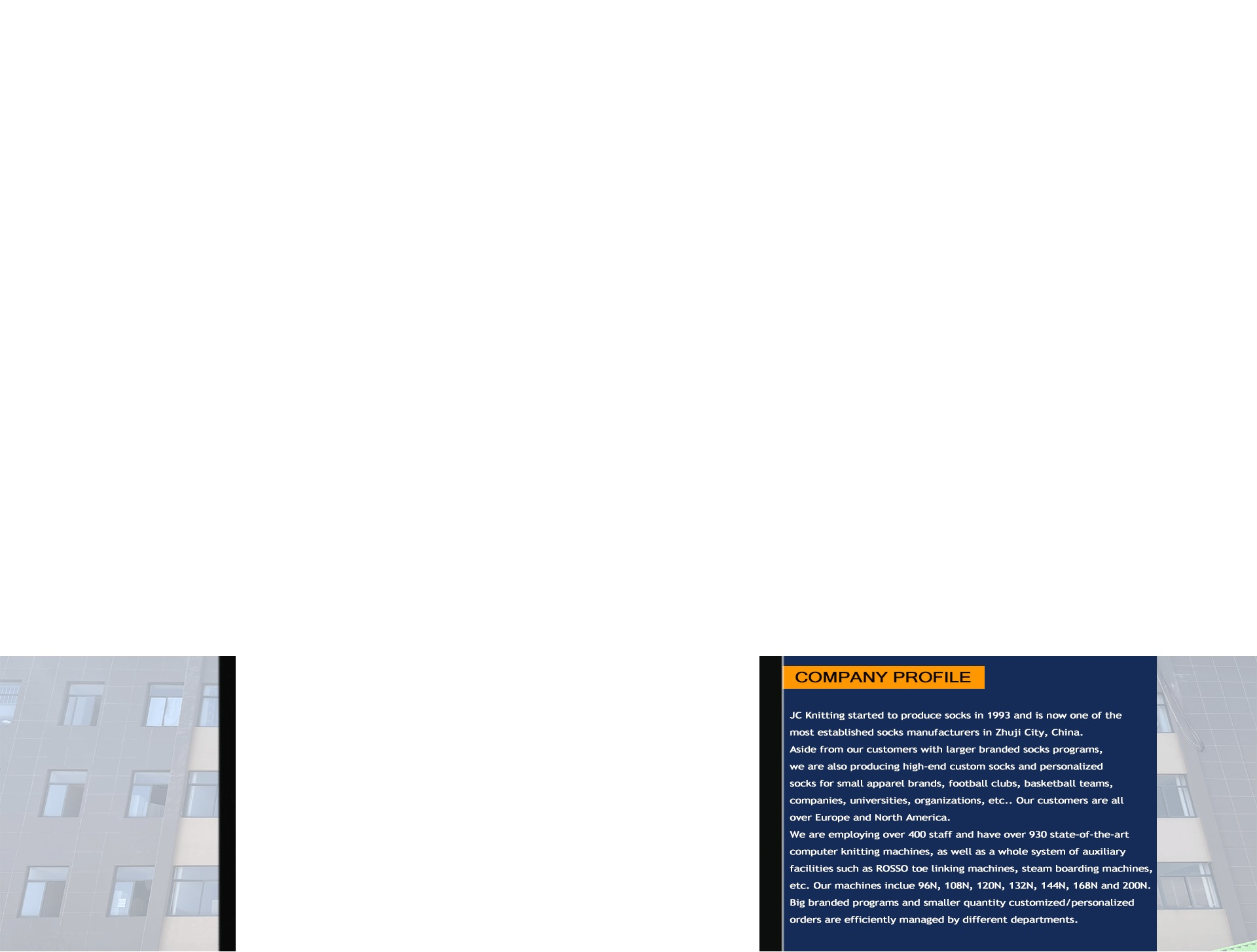 COMPANY PROFILE

JC Knitting started to produce socks in 1993 and is now one of the most established socks manufacturers in Zhuji City, China.

Aside from our customers with larger branded socks programs, we are also producing high-end custom socks and personalized socks for small apparel brands, football clubs, basketball teams, companies, universities, organizations, etc.. Our customers are all over Europe and North America.

We are employing over 400 staff and have over 930 state-of-the-art computer knitting machines, as well as a whole system of auxiliary facilities such as ROSSO toe linking machines, steam boarding machines, etc. Our machines inclue 96N, 108N, 120N, 132N, 144N, 168N and 200N. Big branded programs and smaller quantity customized/personalized orders are efficiently managed by different departments.